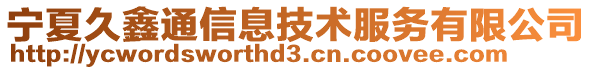 宁夏久鑫通信息技术服务有限公司
http://ycwordsworthd3.cn.coovee.com